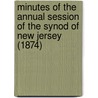 minutes of the annual session of the synod of new jersey (1874)